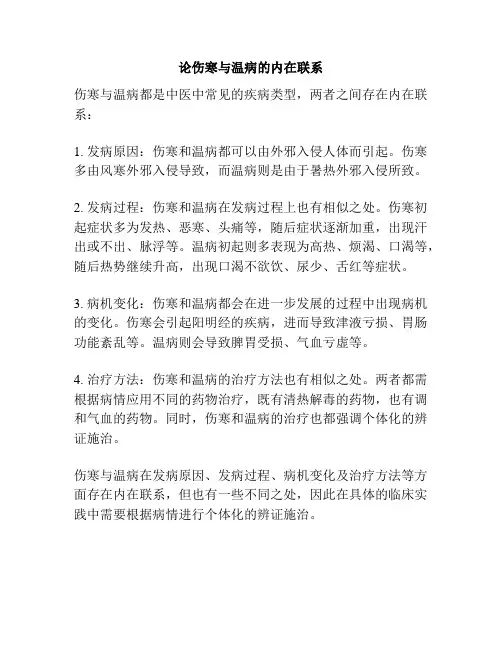 论伤寒与温病的内在联系

伤寒与温病都是中医中常见的疾病类型，两者之间存在内在联系：

1. 发病原因：伤寒和温病都可以由外邪入侵人体而引起。伤寒多由风寒外邪入侵导致，而温病则是由于暑热外邪入侵所致。

2. 发病过程：伤寒和温病在发病过程上也有相似之处。伤寒初起症状多为发热、恶寒、头痛等，随后症状逐渐加重，出现汗出或不出、脉浮等。温病初起则多表现为高热、烦渴、口渴等，随后热势继续升高，出现口渴不欲饮、尿少、舌红等症状。

3. 病机变化：伤寒和温病都会在进一步发展的过程中出现病机的变化。伤寒会引起阳明经的疾病，进而导致津液亏损、胃肠功能紊乱等。温病则会导致脾胃受损、气血亏虚等。

4. 治疗方法：伤寒和温病的治疗方法也有相似之处。两者都需根据病情应用不同的药物治疗，既有清热解毒的药物，也有调和气血的药物。同时，伤寒和温病的治疗也都强调个体化的辨证施治。

伤寒与温病在发病原因、发病过程、病机变化及治疗方法等方面存在内在联系，但也有一些不同之处，因此在具体的临床实践中需要根据病情进行个体化的辨证施治。